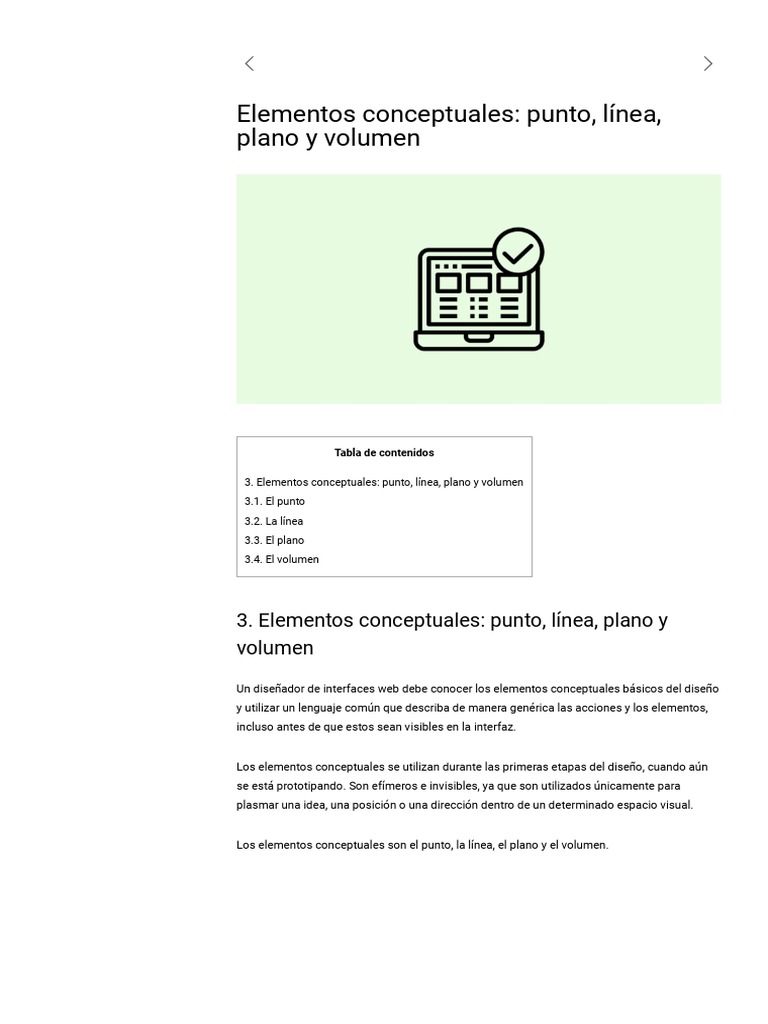 Elementos conceptuales: punto, línea, plano y volumen

Tabla de contenidos

3. Elementos conceptuales: punto, línea, plano y volumen
3.1. El punto
3.2. La línea
3.3. El plano
3.4. El volumen

3. Elementos conceptuales: punto, línea, plano y volumen

Un diseñador de interfaces web debe conocer los elementos conceptuales básicos del diseño y utilizar un lenguaje común que describa de manera genérica las acciones y los elementos, incluso antes de que estos sean visibles en la interfaz.

Los elementos conceptuales se utilizan durante las primeras etapas del diseño, cuando aún se está prototipando. Son efímeros e invisibles, ya que son utilizados únicamente para plasmar una idea, una posición o una dirección dentro de un determinado espacio visual.

Los elementos conceptuales son el punto, la línea, el plano y el volumen.